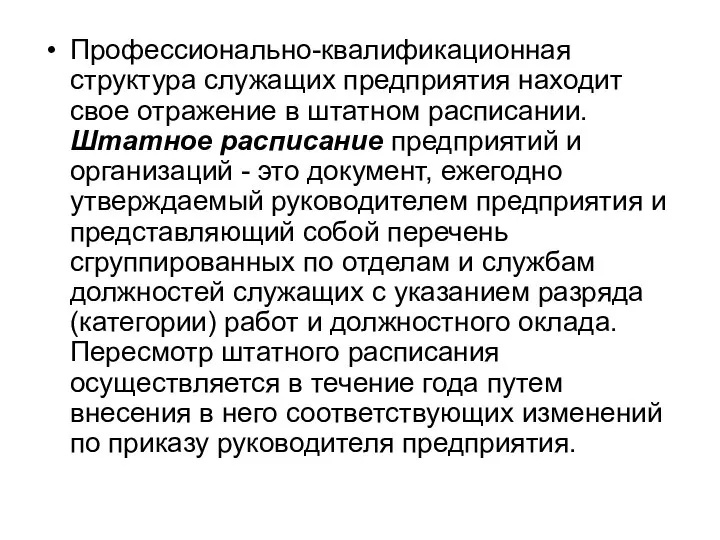 • Профессионально-квалификационная структура служащих предприятия находит свое отражение в штатном расписании. Штатное расписание предприятий и организаций - это документ, ежегодно утверждаемый руководителем предприятия и представляющий собой перечень сгруппированных по отделам и службам должностей служащих с указанием разряда (категории) работ и должностного оклада. Пересмотр штатного расписания осуществляется в течение года путем внесения в него соответствующих изменений по приказу руководителя предприятия.